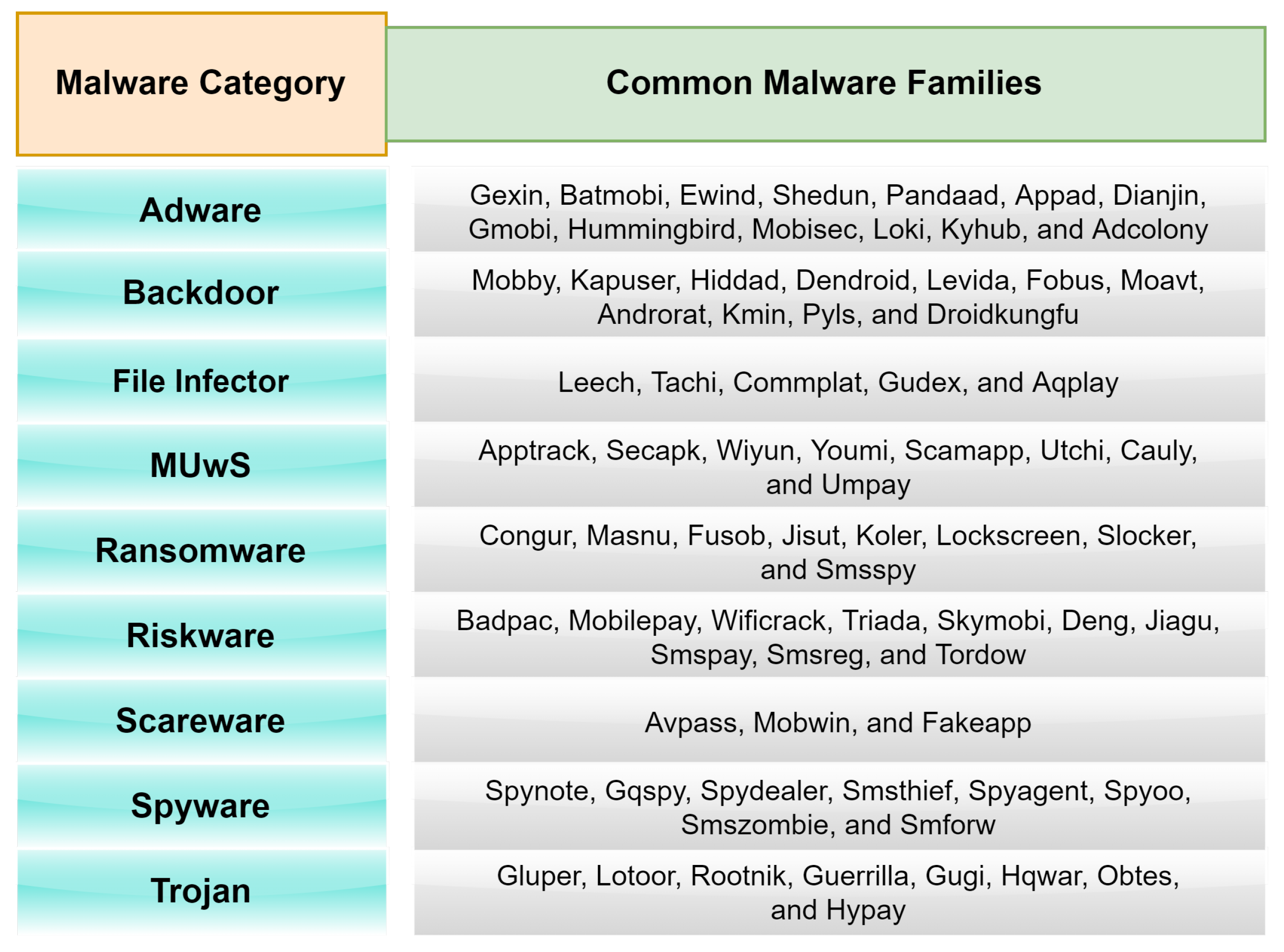 | Malware Category | Common Malware Families |
|---|---|
| Adware | Gexin, Batmobi, Ewind, Shedun, Pandaad, Appad, Dianjin, Gmobi, Hummingbird, Mobisec, Loki, Kyhub, and Adcolony |
| Backdoor | Mobby, Kapuser, Hiddad, Dendroid, Levida, Fobus, Moavt, Androrat, Kmin, Pyls, and Droidkungfu |
| File Infector | Leech, Tachi, Commplat, Gudex, and Aqplay |
| MUwS | Apptrack, Secapk, Wiyun, Youmi, Scamapp, Utchi, Cauly, and Umpay |
| Ransomware | Congur, Masnu, Fusob, Jisut, Koler, Lockscreen, Slocker, and Smsspy |
| Riskware | Badpac, Mobilepay, Wificrack, Triada, Skymobi, Deng, Jiagu, Smspay, Smsreg, and Tordow |
| Scareware | Avpass, Mobwin, and Fakeapp |
| Spyware | Spynote, Gqspy, Spydealer, Smsthief, Spyagent, Spyoo, Smszombie, and Smforw |
| Trojan | Gluper, Lotoor, Rootnik, Guerrilla, Gugi, Hqwar, Obtes, and Hypay |